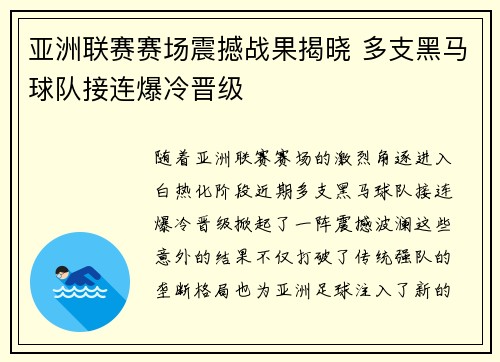 亚洲联赛赛场震撼战果揭晓 多支黑马球队接连爆冷晋级

随着亚洲联赛赛场的激烈角逐进入白热化阶段近期多支黑马球队接连爆冷晋级掀起了一阵震撼波澜这些意外的结果不仅打破了传统强队的垄断格局也为亚洲足球注入了新的